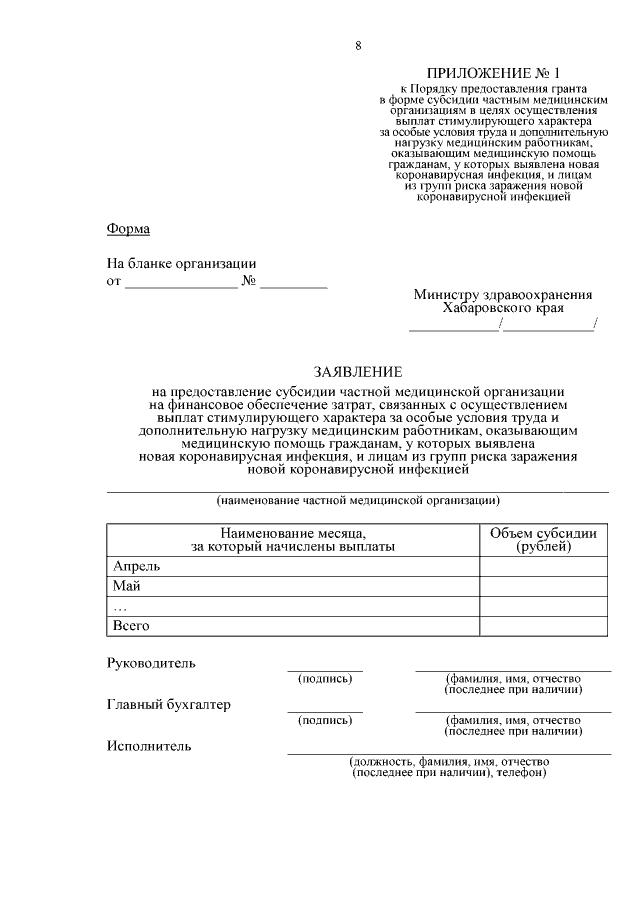 8

ПРИЛОЖЕНИЕ № 1
к Порядку предоставления гранта в форме субсидии частным медицинским организациям в целях осуществления выплат стимулирующего характера за особые условия труда и дополнительную нагрузку медицинским работникам, оказывающим медицинскую помощь гражданам, у которых выявлена новая коронавирусная инфекция, и лицам из групп риска заражения новой коронавирусной инфекцией

Форма

На бланке организации
от _______________ № _________

Министру здравоохранения
Хабаровского края
____________/____________/

ЗАЯВЛЕНИЕ
на предоставление субсидии частной медицинской организации на финансовое обеспечение затрат, связанных с осуществлением выплат стимулирующего характера за особые условия труда и дополнительную нагрузку медицинским работникам, оказывающим медицинскую помощь гражданам, у которых выявлена новая коронавирусная инфекция, и лицам из групп риска заражения новой коронавирусной инфекцией

(наименование частной медицинской организации)

| Наименование месяца, за который начислены выплаты | Объем субсидии (рублей) |
|---|---|
| Апрель | |
| Май | |
| … | |
| Всего | |

Руководитель
(подпись)
(фамилия, имя, отчество (последнее при наличии)

Главный бухгалтер
(подпись)
(фамилия, имя, отчество (последнее при наличии)

Исполнитель
(должность, фамилия, имя, отчество (последнее при наличии), телефон)